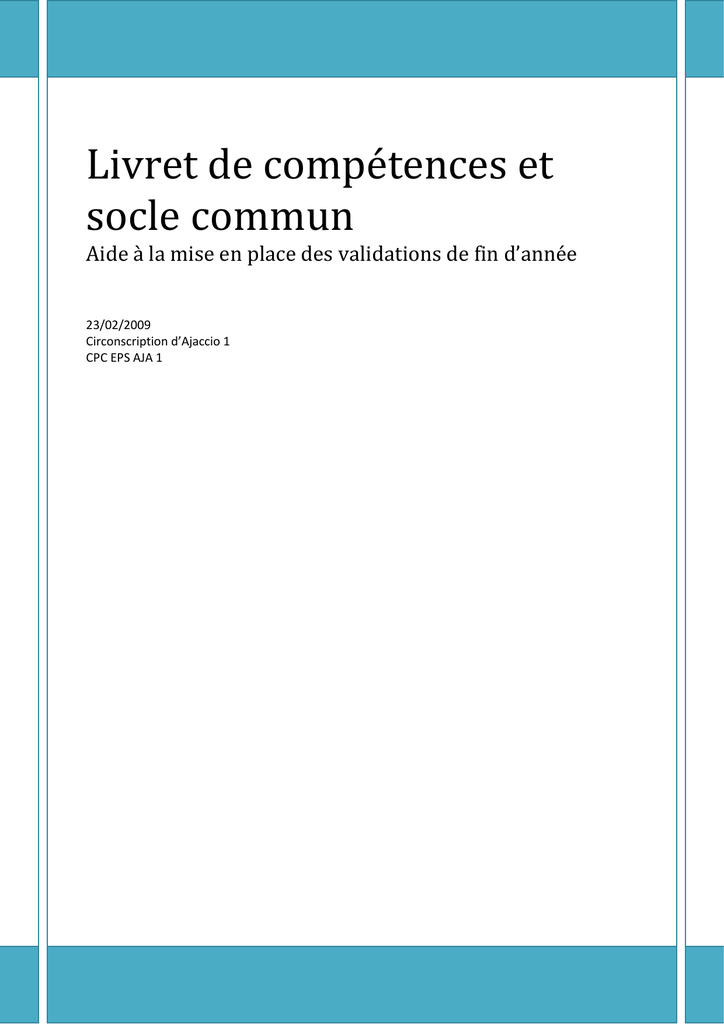 Livret de compétences et socle commun

Aide à la mise en place des validations de fin d'année

23/02/2009
Circonscription d'Ajaccio 1
CPC EPS AJA 1